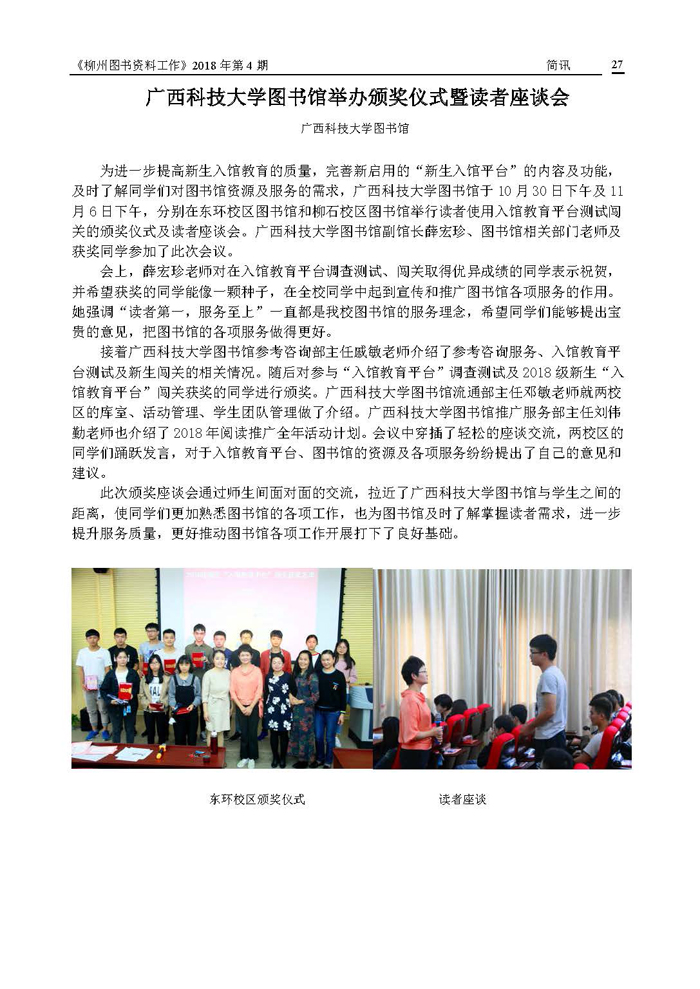 《柳州图书资料工作》2018 年第 4 期　　简讯　27

广西科技大学图书馆举办颁奖仪式暨读者座谈会

广西科技大学图书馆

为进一步提高新生入馆教育的质量，完善新启用的“新生入馆平台”的内容及功能，及时了解同学们对图书馆资源及服务的需求，广西科技大学图书馆于 10 月 30 日下午及 11 月 6 日下午，分别在东环校区图书馆和柳石校区图书馆举行读者使用入馆教育平台测试闯关的颁奖仪式及读者座谈会。广西科技大学图书馆副馆长薛宏珍、图书馆相关部门老师及获奖同学参加了此次会议。

会上，薛宏珍老师对在入馆教育平台调查测试、闯关取得优异成绩的同学表示祝贺，并希望获奖的同学能像一颗种子，在全校同学中起到宣传和推广图书馆各项服务的作用。她强调“读者第一，服务至上”一直都是我校图书馆的服务理念，希望同学们能够提出宝贵的意见，把图书馆的各项服务做得更好。

接着广西科技大学图书馆参考咨询部主任戚敏老师介绍了参考咨询服务、入馆教育平台测试及新生闯关的相关情况。随后对参与“入馆教育平台”调查测试及 2018 级新生“入馆教育平台”闯关获奖的同学进行颁奖。广西科技大学图书馆流通部主任邓敏老师就两校区的库室、活动管理、学生团队管理做了介绍。广西科技大学图书馆推广服务部主任刘伟勤老师也介绍了 2018 年阅读推广全年活动计划。会议中穿插了轻松的座谈交流，两校区的同学们踊跃发言，对于入馆教育平台、图书馆的资源及各项服务纷纷提出了自己的意见和建议。

此次颁奖座谈会通过师生间面对面的交流，拉近了广西科技大学图书馆与学生之间的距离，使同学们更加熟悉图书馆的各项工作，也为图书馆及时了解掌握读者需求，进一步提升服务质量，更好推动图书馆各项工作开展打下了良好基础。

东环校区颁奖仪式　　读者座谈